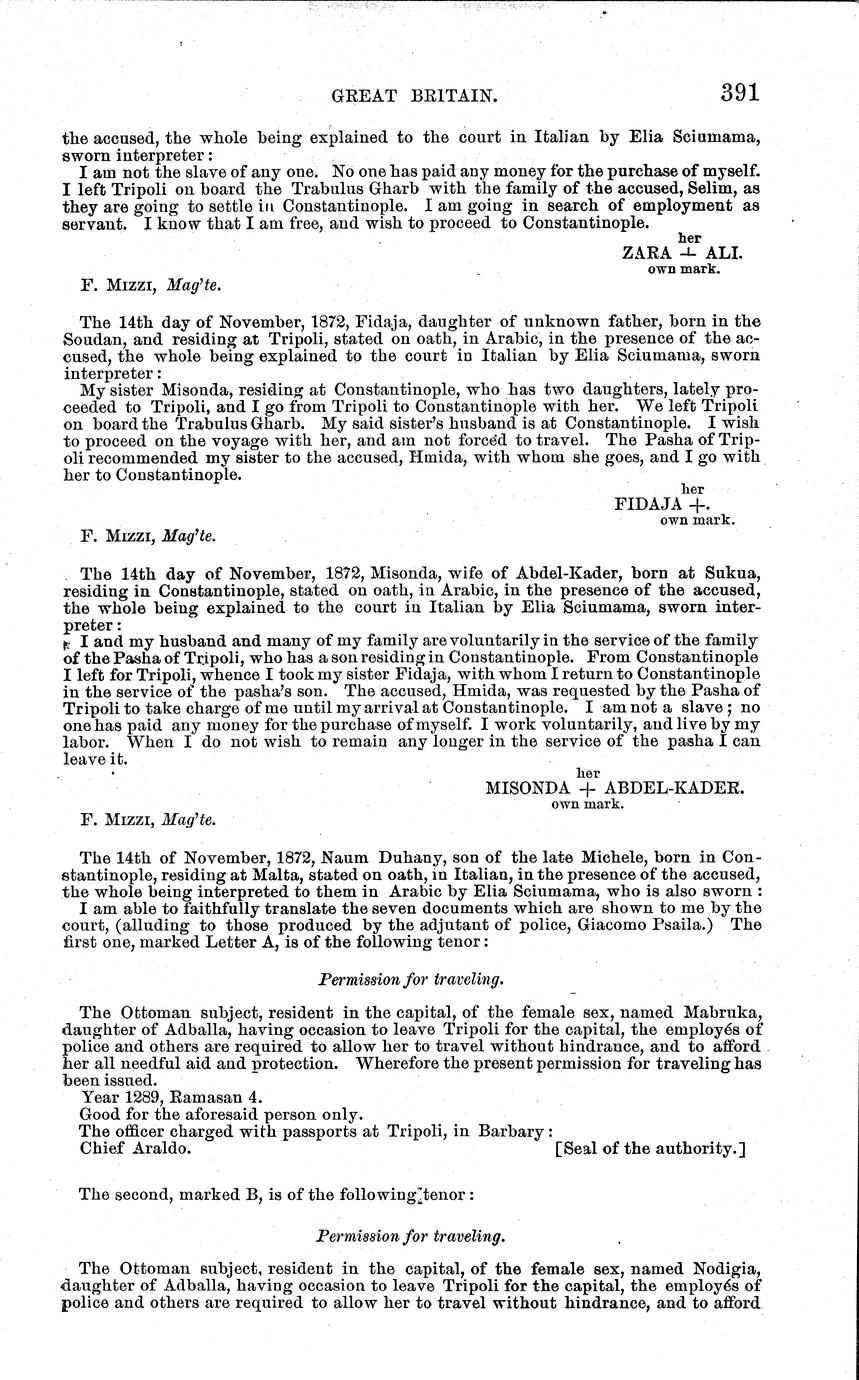 GREAT BRITAIN. 391

the accused, the whole being explained to the court in Italian by Elia Sciumama, sworn interpreter:

I am not the slave of any one. No one has paid any money for the purchase of myself. I left Tripoli on board the Trabulus Gharb with the family of the accused, Selim, as they are going to settle in Constantinople. I am going in search of employment as servant. I know that I am free, and wish to proceed to Constantinople.

her
ZARA + ALI.
own mark.

F. MIZZI, Mag'te.

The 14th day of November, 1872, Fidaja, daughter of unknown father, born in the Soudan, and residing at Tripoli, stated on oath, in Arabic, in the presence of the accused, the whole being explained to the court in Italian by Elia Sciumama, sworn interpreter:

My sister Misonda, residing at Constantinople, who has two daughters, lately proceeded to Tripoli, and I go from Tripoli to Constantinople with her. We left Tripoli on board the Trabulus Gharb. My said sister's husband is at Constantinople. I wish to proceed on the voyage with her, and am not forced to travel. The Pasha of Tripoli recommended my sister to the accused, Hmida, with whom she goes, and I go with her to Constantinople.

her
FIDAJA +.
own mark.

F. MIZZI, Mag'te.

The 14th day of November, 1872, Misonda, wife of Abdel-Kader, born at Sukua, residing in Constantinople, stated on oath, in Arabic, in the presence of the accused, the whole being explained to the court in Italian by Elia Sciumama, sworn interpreter:

I and my husband and many of my family are voluntarily in the service of the family of the Pasha of Tripoli, who has a son residing in Constantinople. From Constantinople I left for Tripoli, whence I took my sister Fidaja, with whom I return to Constantinople in the service of the pasha's son. The accused, Hmida, was requested by the Pasha of Tripoli to take charge of me until my arrival at Constantinople. I am not a slave; no one has paid any money for the purchase of myself. I work voluntarily, and live by my labor. When I do not wish to remain any longer in the service of the pasha I can leave it.

her
MISONDA + ABDEL-KADER.
own mark.

F. MIZZI, Mag'te.

The 14th of November, 1872, Naum Duhany, son of the late Michele, born in Constantinople, residing at Malta, stated on oath, in Italian, in the presence of the accused, the whole being interpreted to them in Arabic by Elia Sciumama, who is also sworn:

I am able to faithfully translate the seven documents which are shown to me by the court, (alluding to those produced by the adjutant of police, Giacomo Psaila.) The first one, marked Letter A, is of the following tenor:

Permission for traveling.

The Ottoman subject, resident in the capital, of the female sex, named Mabruka, daughter of Adballa, having occasion to leave Tripoli for the capital, the employés of police and others are required to allow her to travel without hindrance, and to afford her all needful aid and protection. Wherefore the present permission for traveling has been issued.

Year 1289, Ramasan 4.
Good for the aforesaid person only.
The officer charged with passports at Tripoli, in Barbary:
Chief Araldo. [Seal of the authority.]

The second, marked B, is of the following tenor:

Permission for traveling.

The Ottoman subject, resident in the capital, of the female sex, named Nodigia, daughter of Adballa, having occasion to leave Tripoli for the capital, the employés of police and others are required to allow her to travel without hindrance, and to afford